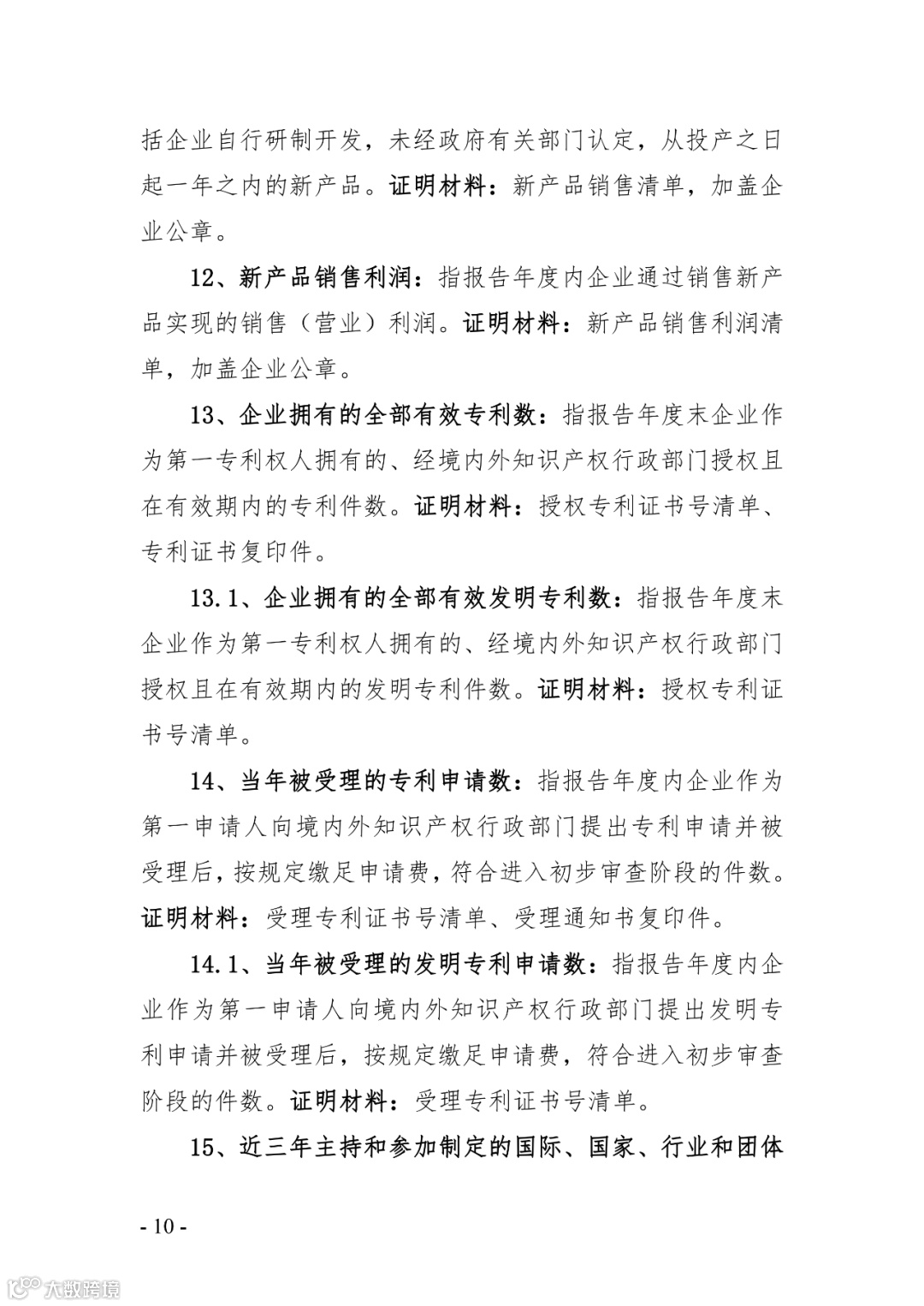 括企业自行研制开发，未经政府有关部门认定，从投产之日起一年之内的新产品。证明材料：新产品销售清单，加盖企业公章。

12、新产品销售利润：指报告年度内企业通过销售新产品实现的销售（营业）利润。证明材料：新产品销售利润清单，加盖企业公章。

13、企业拥有的全部有效专利数：指报告年度末企业作为第一专利权人拥有的、经境内外知识产权行政部门授权且在有效期内的专利件数。证明材料：授权专利证书号清单、专利证书复印件。

13.1、企业拥有的全部有效发明专利数：指报告年度末企业作为第一专利权人拥有的、经境内外知识产权行政部门授权且在有效期内的发明专利件数。证明材料：授权专利证书号清单。

14、当年被受理的专利申请数：指报告年度内企业作为第一申请人向境内外知识产权行政部门提出专利申请并被受理后，按规定缴足申请费，符合进入初步审查阶段的件数。证明材料：受理专利证书号清单、受理通知书复印件。

14.1、当年被受理的发明专利申请数：指报告年度内企业作为第一申请人向境内外知识产权行政部门提出发明专利申请并被受理后，按规定缴足申请费，符合进入初步审查阶段的件数。证明材料：受理专利证书号清单。

15、近三年主持和参加制定的国际、国家、行业和团体

- 10 -

大数跨境